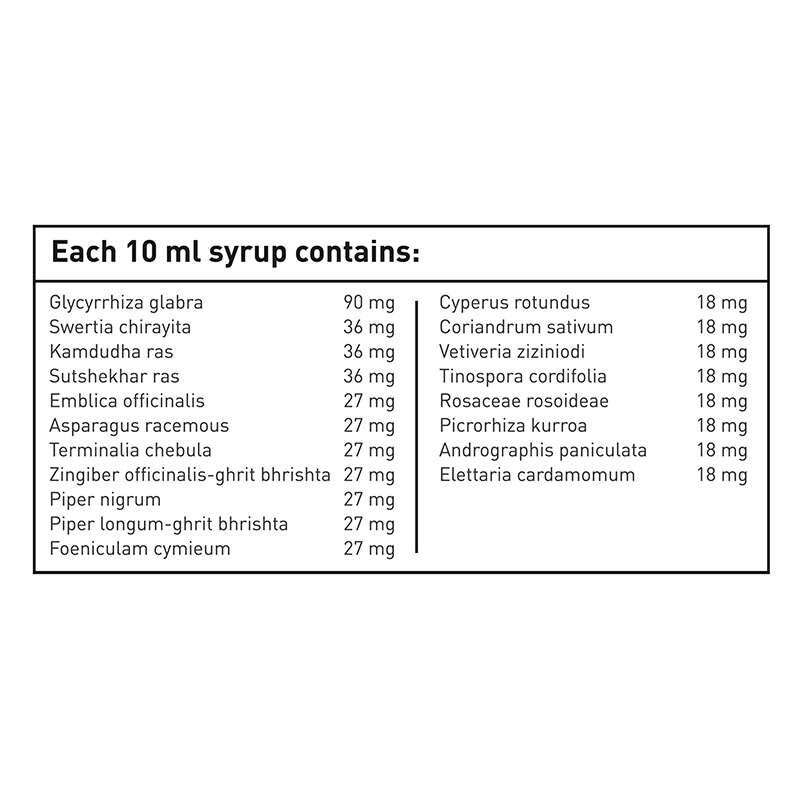 Each 10 ml syrup contains:

Glycyrrhiza glabra 90 mg
Swertia chirayita 36 mg
Kamdudha ras 36 mg
Sutshekhar ras 36 mg
Emblica officinalis 27 mg
Asparagus racemous 27 mg
Terminalia chebula 27 mg
Zingiber officinalis-ghrit bhrishta 27 mg
Piper nigrum 27 mg
Piper longum-ghrit bhrishta 27 mg
Foeniculam cymieum 27 mg

Cyperus rotundus 18 mg
Coriandrum sativum 18 mg
Vetiveria ziziniodi 18 mg
Tinospora cordifolia 18 mg
Rosaceae rosoideae 18 mg
Picrorhiza kurroa 18 mg
Andrographis paniculata 18 mg
Elettaria cardamomum 18 mg